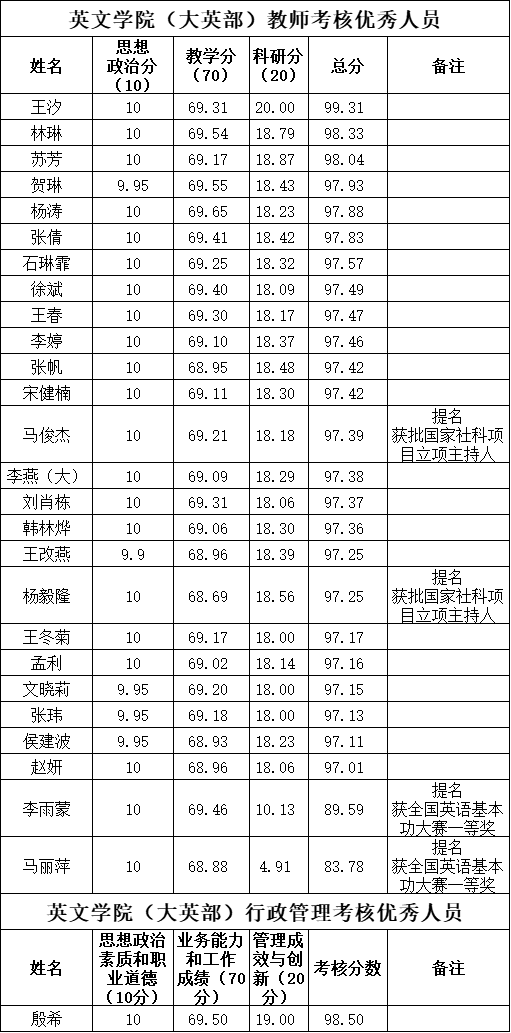 英文学院（大英部）教师考核优秀人员

| 姓名 | 思想政治分（10） | 教学分（70） | 科研分（20） | 总分 | 备注 |
|---|---|---|---|---|---|
| 王汐 | 10 | 69.31 | 20.00 | 99.31 | |
| 林琳 | 10 | 69.54 | 18.79 | 98.33 | |
| 苏芳 | 10 | 69.17 | 18.87 | 98.04 | |
| 贺琳 | 9.95 | 69.55 | 18.43 | 97.93 | |
| 杨涛 | 10 | 69.65 | 18.23 | 97.88 | |
| 张倩 | 10 | 69.41 | 18.42 | 97.83 | |
| 石琳霏 | 10 | 69.25 | 18.32 | 97.57 | |
| 徐斌 | 10 | 69.40 | 18.09 | 97.49 | |
| 王春 | 10 | 69.30 | 18.17 | 97.47 | |
| 李婷 | 10 | 69.10 | 18.37 | 97.46 | |
| 张帆 | 10 | 68.95 | 18.48 | 97.42 | |
| 宋健楠 | 10 | 69.11 | 18.30 | 97.42 | |
| 马俊杰 | 10 | 69.21 | 18.18 | 97.39 | 提名 获批国家社科项目立项主持人 |
| 李燕（大） | 10 | 69.09 | 18.29 | 97.38 | |
| 刘肖栋 | 10 | 69.31 | 18.06 | 97.37 | |
| 韩林烨 | 10 | 69.06 | 18.30 | 97.36 | |
| 王改燕 | 9.9 | 68.96 | 18.39 | 97.25 | |
| 杨毅隆 | 10 | 68.69 | 18.56 | 97.25 | 提名 获批国家社科项目立项主持人 |
| 王冬菊 | 10 | 69.17 | 18.00 | 97.17 | |
| 孟利 | 10 | 69.02 | 18.14 | 97.16 | |
| 文晓莉 | 9.95 | 69.20 | 18.00 | 97.15 | |
| 张玮 | 9.95 | 69.18 | 18.00 | 97.13 | |
| 侯建波 | 9.95 | 68.93 | 18.23 | 97.11 | |
| 赵妍 | 10 | 68.96 | 18.06 | 97.01 | |
| 李雨蒙 | 10 | 69.46 | 10.13 | 89.59 | 提名 获全国英语基本功大赛一等奖 |
| 马丽萍 | 10 | 68.88 | 4.91 | 83.78 | 提名 获全国英语基本功大赛一等奖 |

英文学院（大英部）行政管理考核优秀人员

| 姓名 | 思想政治素质和职业道德（10分） | 业务能力和工作成绩（70分） | 管理成效与创新（20分） | 考核分数 | 备注 |
|---|---|---|---|---|---|
| 殷希 | 10 | 69.50 | 19.00 | 98.50 | |